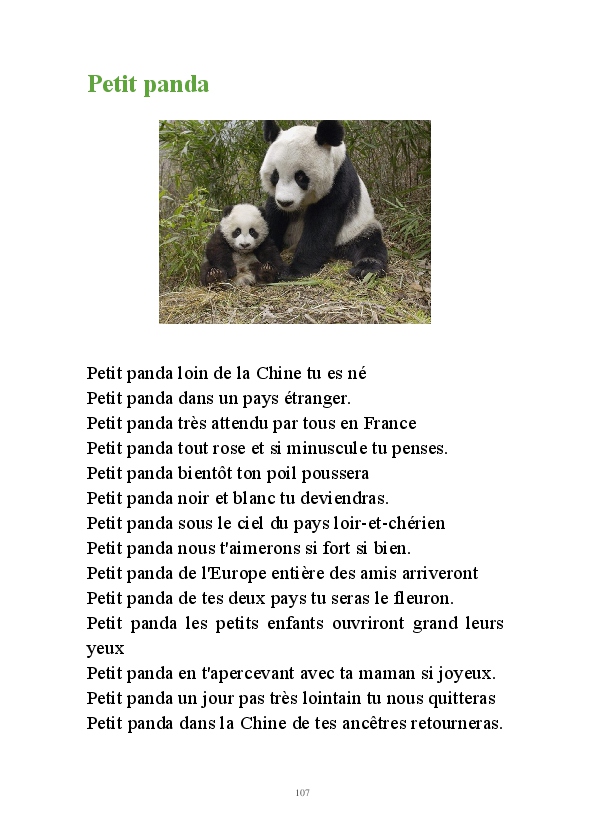 Petit panda

Petit panda loin de la Chine tu es né
Petit panda dans un pays étranger.
Petit panda très attendu par tous en France
Petit panda tout rose et si minuscule tu penses.
Petit panda bientôt ton poil poussera
Petit panda noir et blanc tu deviendras.
Petit panda sous le ciel du pays loir-et-chérien
Petit panda nous t'aimerons si fort si bien.
Petit panda de l'Europe entière des amis arriveront
Petit panda de tes deux pays tu seras le fleuron.
Petit panda les petits enfants ouvriront grand leurs yeux
Petit panda en t'apercevant avec ta maman si joyeux.
Petit panda un jour pas très lointain tu nous quitteras
Petit panda dans la Chine de tes ancêtres retourneras.

107